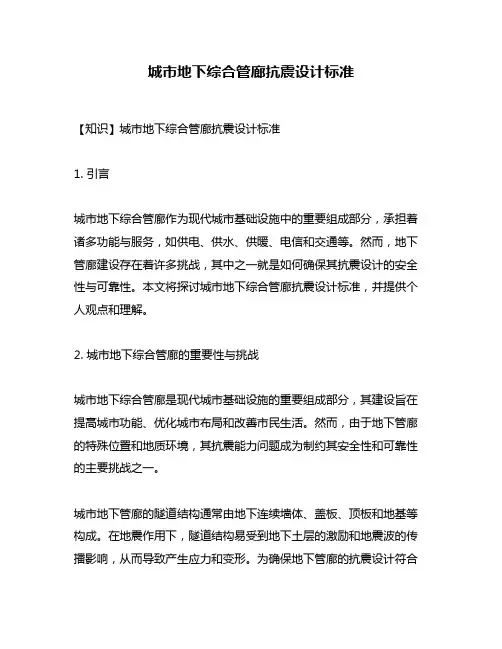 城市地下综合管廊抗震设计标准

【知识】城市地下综合管廊抗震设计标准

1. 引言

城市地下综合管廊作为现代城市基础设施中的重要组成部分，承担着诸多功能与服务，如供电、供水、供暖、电信和交通等。然而，地下管廊建设存在着许多挑战，其中之一就是如何确保其抗震设计的安全性与可靠性。本文将探讨城市地下综合管廊抗震设计标准，并提供个人观点和理解。

2. 城市地下综合管廊的重要性与挑战

城市地下综合管廊是现代城市基础设施的重要组成部分，其建设旨在提高城市功能、优化城市布局和改善市民生活。然而，由于地下管廊的特殊位置和地质环境，其抗震能力问题成为制约其安全性和可靠性的主要挑战之一。

城市地下管廊的隧道结构通常由地下连续墙体、盖板、顶板和地基等构成。在地震作用下，隧道结构易受到地下土层的激励和地震波的传播影响，从而导致产生应力和变形。为确保地下管廊的抗震设计符合